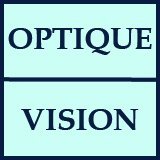 OPTIQUE

VISION